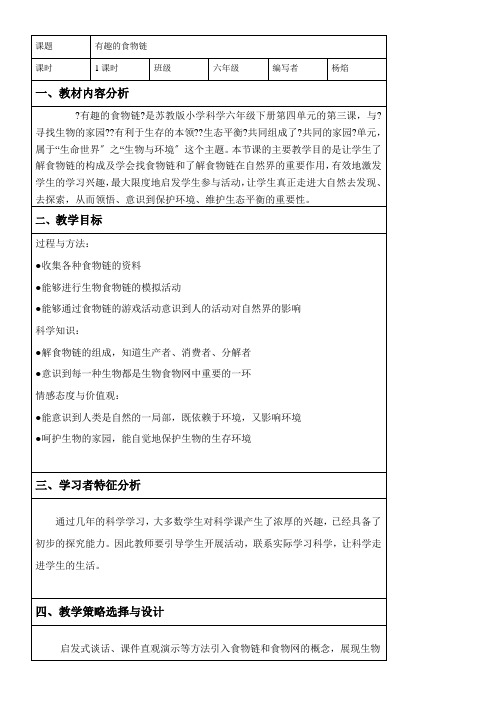 | 课题 | 有趣的食物链 | | | | |
|---|---|---|---|---|---|
| 课时 | 1 课时 | 班级 | 六年级 | 编写者 | 杨焰 |

一、教材内容分析

?有趣的食物链?是苏教版小学科学六年级下册第四单元的第三课，与?寻找生物的家园??有利于生存的本领??生态平衡?共同组成了?共同的家园?单元，属于“生命世界”之“生物与环境”这个主题。本节课的主要教学目的是让学生了解食物链的构成及学会找食物链和了解食物链在自然界的重要作用，有效地激发学生的学习兴趣，最大限度地启发学生参与活动，让学生真正走进大自然去发现、去探索，从而领悟、意识到保护环境、维护生态平衡的重要性。

二、教学目标

过程与方法：

●收集各种食物链的资料

●能够进行生物食物链的模拟活动

●能够通过食物链的游戏活动意识到人的活动对自然界的影响

科学知识：

●解食物链的组成，知道生产者、消费者、分解者

●意识到每一种生物都是生物食物网中重要的一环

情感态度与价值观：

●能意识到人类是自然的一局部，既依赖于环境，又影响环境

●呵护生物的家园，能自觉地保护生物的生存环境

三、学习者特征分析

通过几年的科学学习，大多数学生对科学课产生了浓厚的兴趣，已经具备了初步的探究能力。因此教师要引导学生开展活动，联系实际学习科学，让科学走进学生的生活。

四、教学策略选择与设计

启发式谈话、课件直观演示等方法引入食物链和食物网的概念，展现生物